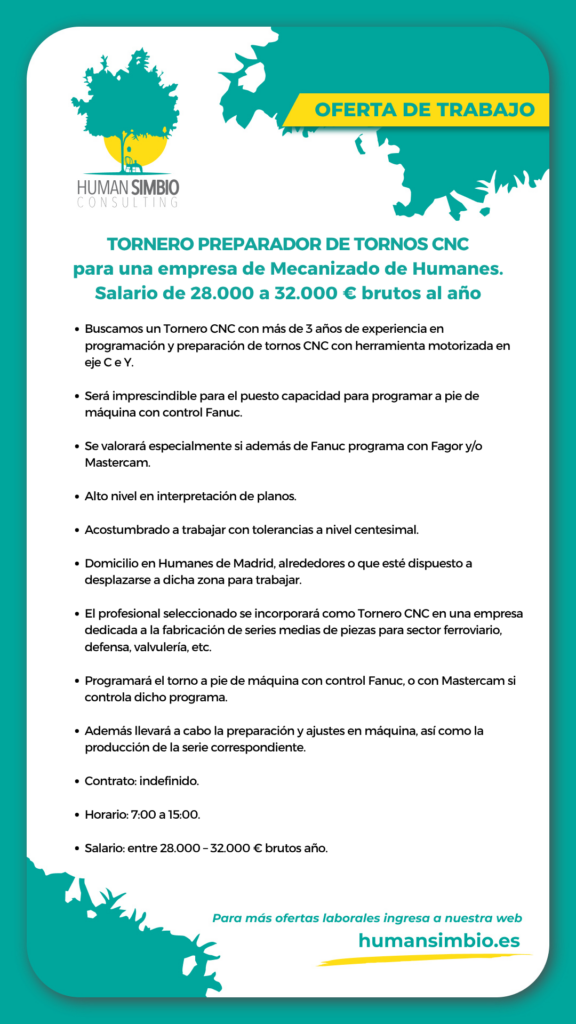 HUMAN SIMBIO
CONSULTING

OFERTA DE TRABAJO

TORNERO PREPARADOR DE TORNOS CNC
para una empresa de Mecanizado de Humanes.
Salario de 28.000 a 32.000 € brutos al año

• Buscamos un Tornero CNC con más de 3 años de experiencia en programación y preparación de tornos CNC con herramienta motorizada en eje C e Y.

• Será imprescindible para el puesto capacidad para programar a pie de máquina con control Fanuc.

• Se valorará especialmente si además de Fanuc programa con Fagor y/o Mastercam.

• Alto nivel en interpretación de planos.

• Acostumbrado a trabajar con tolerancias a nivel centesimal.

• Domicilio en Humanes de Madrid, alrededores o que esté dispuesto a desplazarse a dicha zona para trabajar.

• El profesional seleccionado se incorporará como Tornero CNC en una empresa dedicada a la fabricación de series medias de piezas para sector ferroviario, defensa, valvulería, etc.

• Programará el torno a pie de máquina con control Fanuc, o con Mastercam si controla dicho programa.

• Además llevará a cabo la preparación y ajustes en máquina, así como la producción de la serie correspondiente.

• Contrato: indefinido.

• Horario: 7:00 a 15:00.

• Salario: entre 28.000 – 32.000 € brutos año.

Para más ofertas laborales ingresa a nuestra web
humansimbio.es